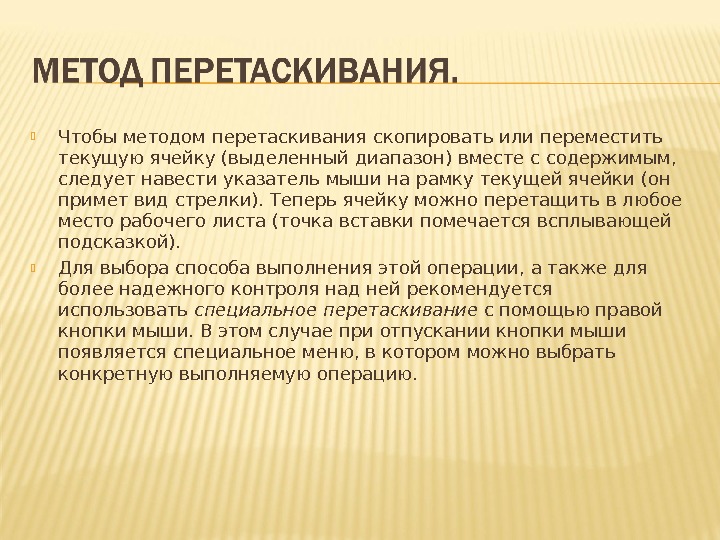 МЕТОД ПЕРЕТАСКИВАНИЯ.

Чтобы методом перетаскивания скопировать или переместить текущую ячейку (выделенный диапазон) вместе с содержимым, следует навести указатель мыши на рамку текущей ячейки (он примет вид стрелки). Теперь ячейку можно перетащить в любое место рабочего листа (точка вставки помечается всплывающей подсказкой).

Для выбора способа выполнения этой операции, а также для более надежного контроля над ней рекомендуется использовать специальное перетаскивание с помощью правой кнопки мыши. В этом случае при отпускании кнопки мыши появляется специальное меню, в котором можно выбрать конкретную выполняемую операцию.